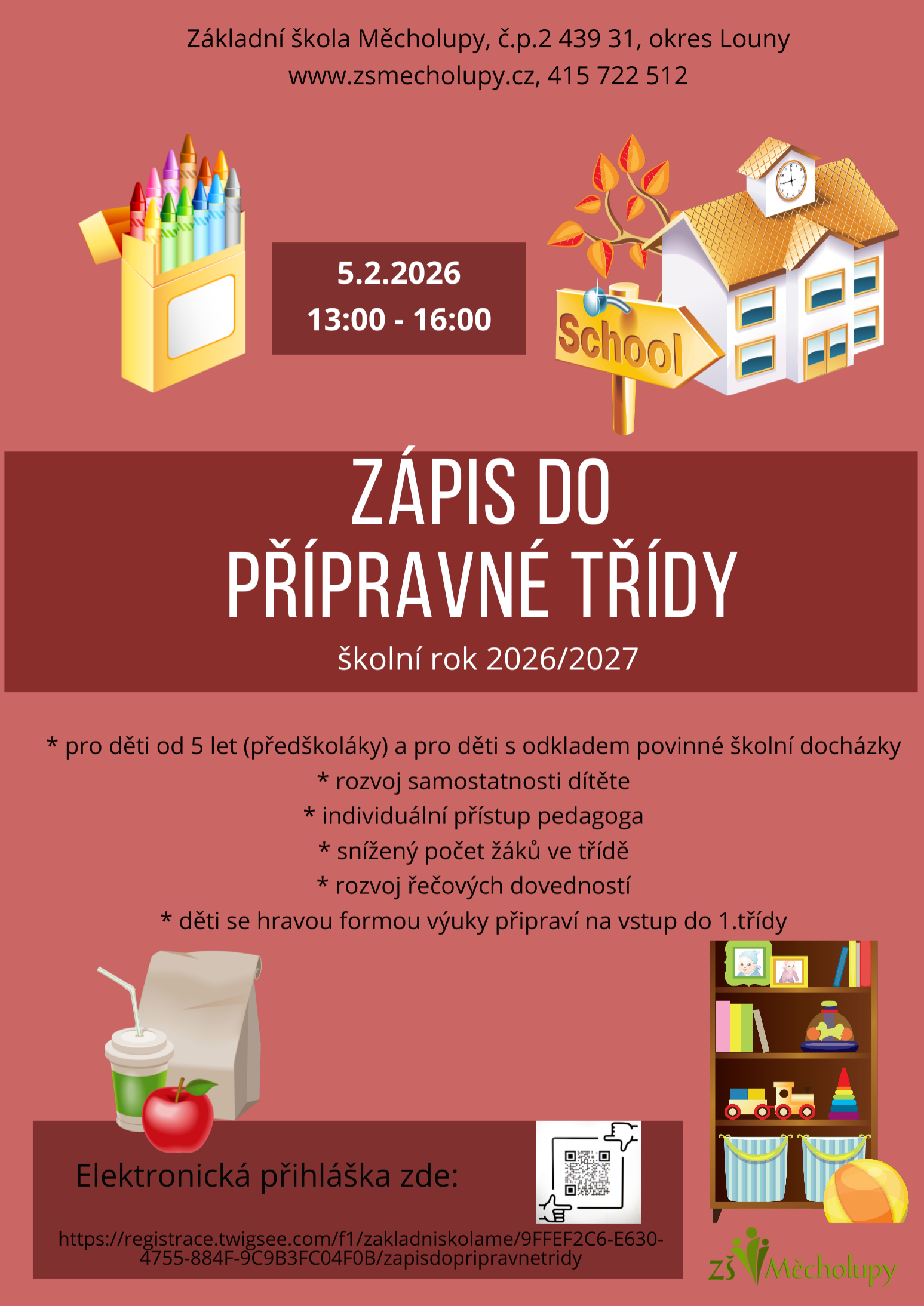 Základní škola Měcholupy, č.p.2 439 31, okres Louny
www.zsmecholupy.cz, 415 722 512

5.2.2026
13:00 - 16:00

School

ZÁPIS DO
PŘÍPRAVNÉ TŘÍDY
školní rok 2026/2027

* pro děti od 5 let (předškoláky) a pro děti s odkladem povinné školní docházky
* rozvoj samostatnosti dítěte
* individuální přístup pedagoga
* snížený počet žáků ve třídě
* rozvoj řečových dovedností
* děti se hravou formou výuky připraví na vstup do 1.třídy

Elektronická přihláška zde:

https://registrace.twigsee.com/f1/zakladniskolame/9FFEF2C6-E630-4755-884F-9C9B3FC04F0B/zapisdopripravnetridy

ZŠ Měcholupy